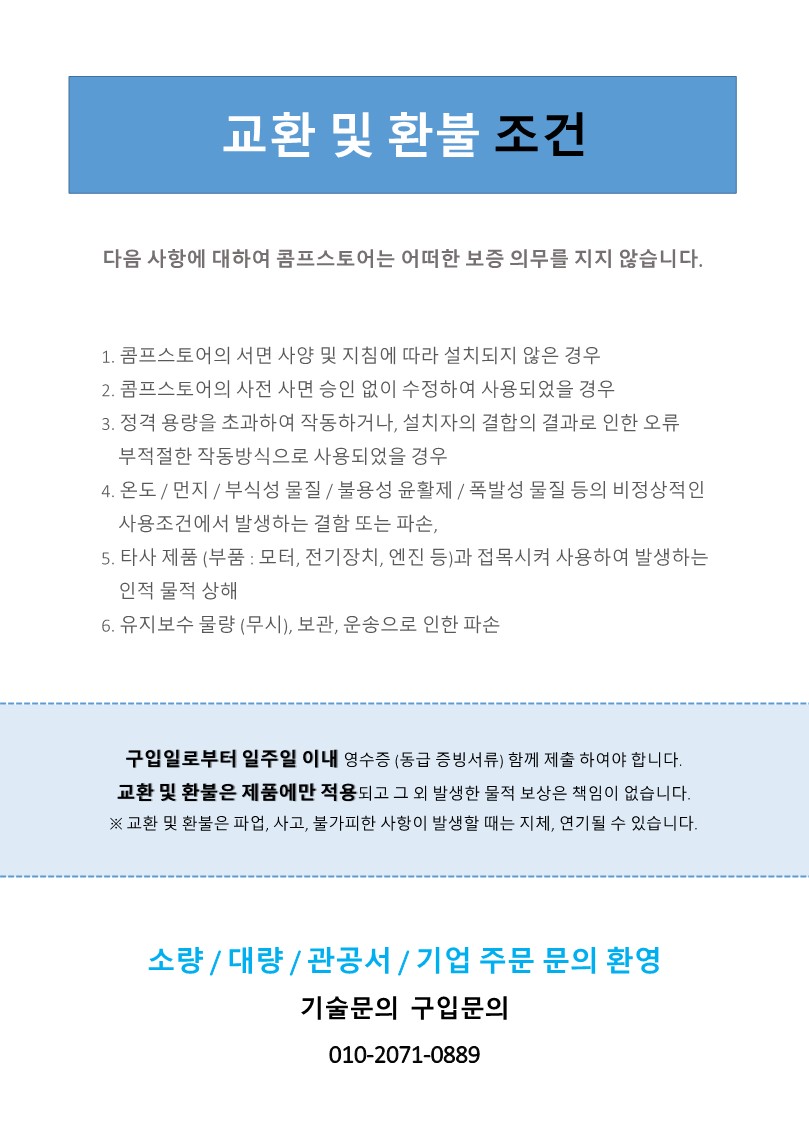 교환 및 환불 조건

다음 사항에 대하여 콤프스토어는 어떠한 보증 의무를 지지 않습니다.

1. 콤프스토어의 서면 사양 및 지침에 따라 설치되지 않은 경우
2. 콤프스토어의 사전 사면 승인 없이 수정하여 사용되었을 경우
3. 정격 용량을 초과하여 작동하거나, 설치자의 결합의 결과로 인한 오류 부적절한 작동방식으로 사용되었을 경우
4. 온도 / 먼지 / 부식성 물질 / 불용성 윤활제 / 폭발성 물질 등의 비정상적인 사용조건에서 발생하는 결함 또는 파손,
5. 타사 제품 (부품 : 모터, 전기장치, 엔진 등)과 접목시켜 사용하여 발생하는 인적 물적 상해
6. 유지보수 물량 (무시), 보관, 운송으로 인한 파손

구입일로부터 일주일 이내 영수증 (동급 증빙서류) 함께 제출 하여야 합니다.
교환 및 환불은 제품에만 적용되고 그 외 발생한 물적 보상은 책임이 없습니다.
※ 교환 및 환불은 파업, 사고, 불가피한 사항이 발생할 때는 지체, 연기될 수 있습니다.

소량 / 대량 / 관공서 / 기업 주문 문의 환영
기술문의 구입문의
010-2071-0889